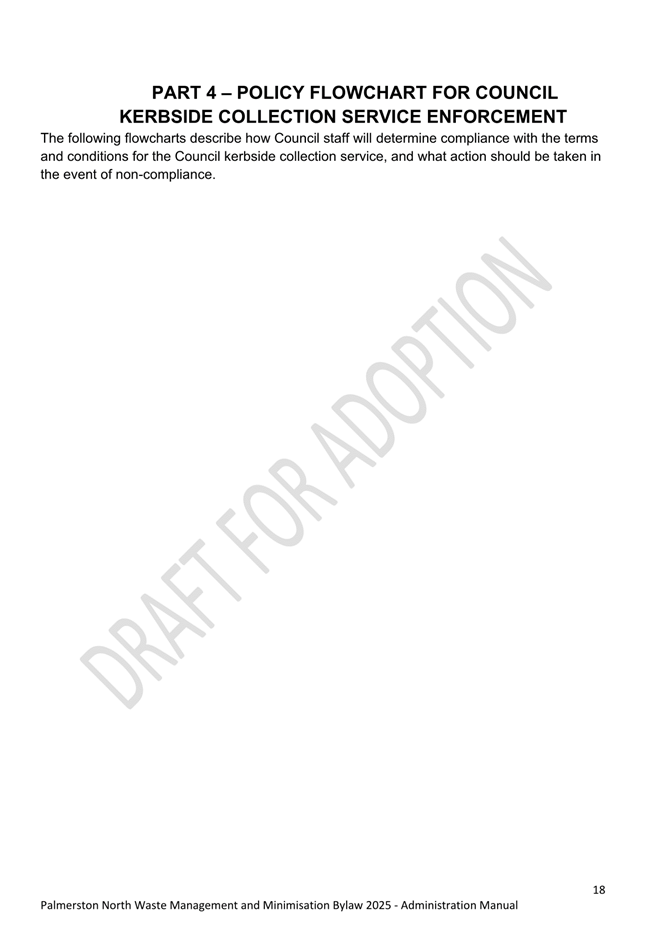 PART 4 – POLICY FLOWCHART FOR COUNCIL KERBSIDE COLLECTION SERVICE ENFORCEMENT

The following flowcharts describe how Council staff will determine compliance with the terms and conditions for the Council kerbside collection service, and what action should be taken in the event of non-compliance.

DRAFT FOR ADOPTION

18

Palmerston North Waste Management and Minimisation Bylaw 2025 - Administration Manual